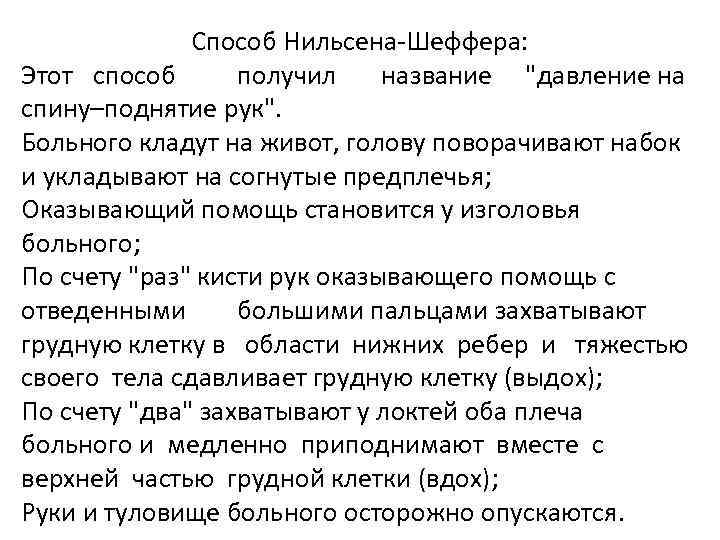 Способ Нильсена-Шеффера:
Этот способ получил название "давление на спину–поднятие рук".
Больного кладут на живот, голову поворачивают набок и укладывают на согнутые предплечья;
Оказывающий помощь становится у изголовья больного;
По счету "раз" кисти рук оказывающего помощь с отведенными большими пальцами захватывают грудную клетку в области нижних ребер и тяжестью своего тела сдавливает грудную клетку (выдох);
По счету "два" захватывают у локтей оба плеча больного и медленно приподнимают вместе с верхней частью грудной клетки (вдох);
Руки и туловище больного осторожно опускаются.